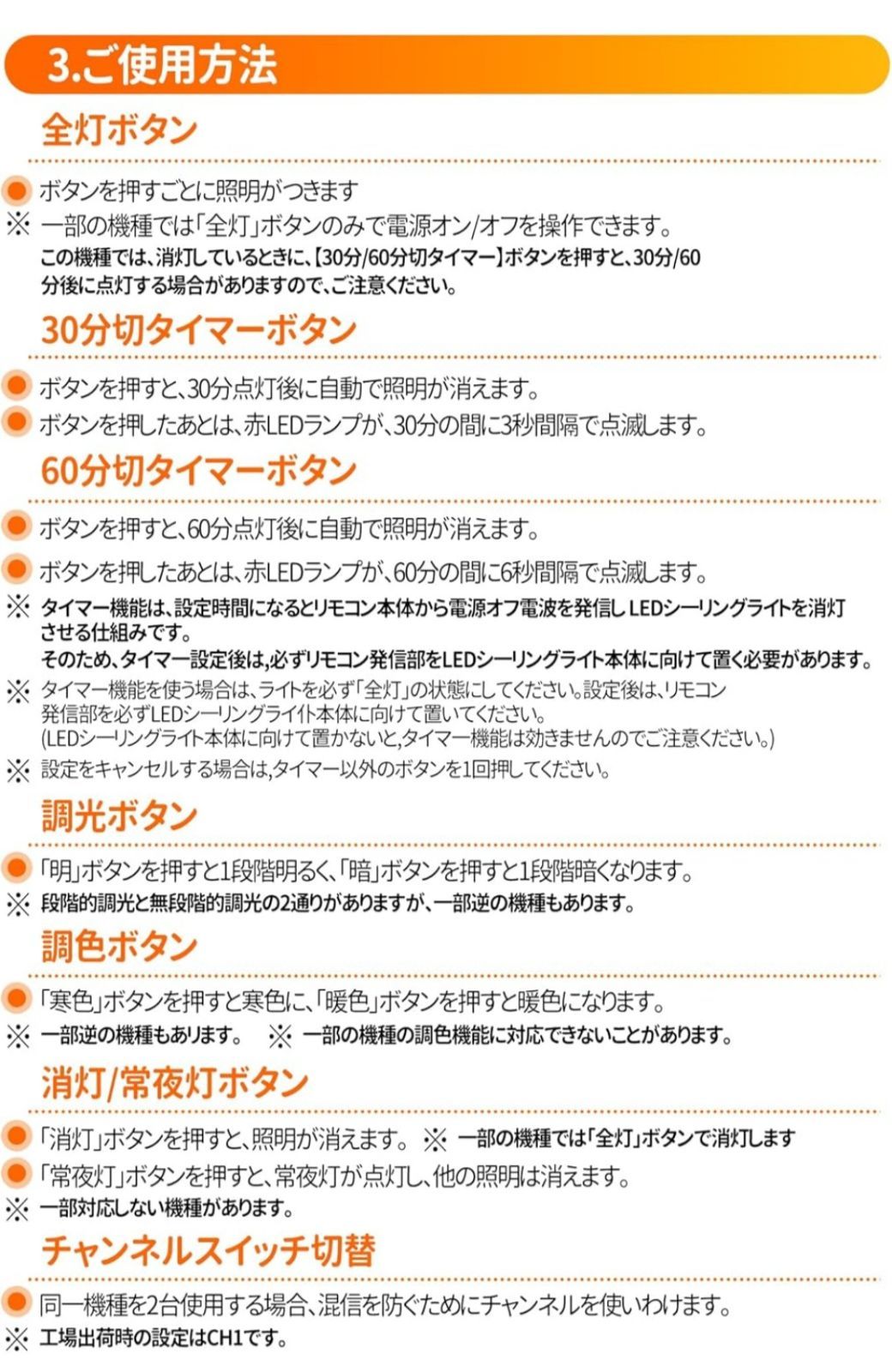 3.ご使用方法

全灯ボタン

ボタンを押すごとに照明がつきます
※ 一部の機種では「全灯」ボタンのみで電源オン/オフを操作できます。
この機種では、消灯しているときに、【30分/60分切タイマー】ボタンを押すと、30分/60分後に点灯する場合がありますので、ご注意ください。

30分切タイマーボタン

ボタンを押すと、30分点灯後に自動で照明が消えます。
ボタンを押したあとは、赤LEDランプが、30分の間に3秒間隔で点滅します。

60分切タイマーボタン

ボタンを押すと、60分点灯後に自動で照明が消えます。
ボタンを押したあとは、赤LEDランプが、60分の間に6秒間隔で点滅します。
※ タイマー機能は、設定時間になるとリモコン本体から電源オフ電波を発信し LEDシーリングライトを消灯させる仕組みです。
そのため、タイマー設定後は,必ずリモコン発信部をLEDシーリングライト本体に向けて置く必要があります。
※ タイマー機能を使う場合は、ライトを必ず「全灯」の状態にしてください。設定後は、リモコン発信部を必ずLEDシーリングライト本体に向けて置いてください。
(LEDシーリングライト本体に向けて置かないと,タイマー機能は効きませんのでご注意ください。)
※ 設定をキャンセルする場合は,タイマー以外のボタンを1回押してください。

調光ボタン

「明」ボタンを押すと1段階明るく、「暗」ボタンを押すと1段階暗くなります。
※ 段階的調光と無段階的調光の2通りがありますが、一部逆の機種もあります。

調色ボタン

「寒色」ボタンを押すと寒色に、「暖色」ボタンを押すと暖色になります。
※ 一部逆の機種もあります。 ※ 一部の機種の調色機能に対応できないことがあります。

消灯/常夜灯ボタン

「消灯」ボタンを押すと、照明が消えます。 ※ 一部の機種では「全灯」ボタンで消灯します
「常夜灯」ボタンを押すと、常夜灯が点灯し、他の照明は消えます。
※ 一部対応しない機種があります。

チャンネルスイッチ切替

同一機種を2台使用する場合、混信を防ぐためにチャンネルを使いわけます。
※ 工場出荷時の設定はCH1です。